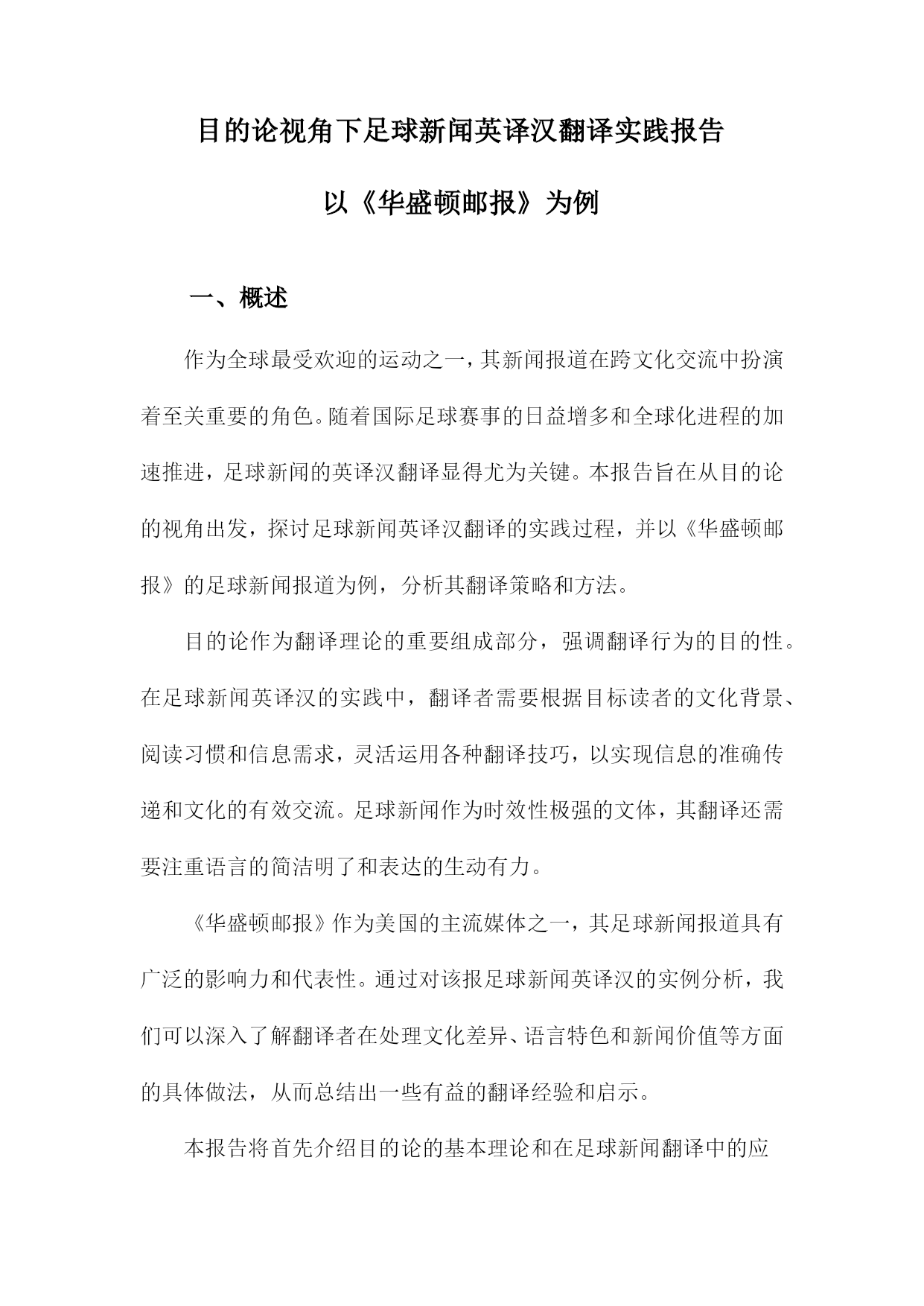 目的论视角下足球新闻英译汉翻译实践报告

以《华盛顿邮报》为例

一、概述

作为全球最受欢迎的运动之一，其新闻报道在跨文化交流中扮演着至关重要的角色。随着国际足球赛事的日益增多和全球化进程的加速推进，足球新闻的英译汉翻译显得尤为关键。本报告旨在从目的论的视角出发，探讨足球新闻英译汉翻译的实践过程，并以《华盛顿邮报》的足球新闻报道为例，分析其翻译策略和方法。

目的论作为翻译理论的重要组成部分，强调翻译行为的目的性。在足球新闻英译汉的实践中，翻译者需要根据目标读者的文化背景、阅读习惯和信息需求，灵活运用各种翻译技巧，以实现信息的准确传递和文化的有效交流。足球新闻作为时效性极强的文体，其翻译还需要注重语言的简洁明了和表达的生动有力。

《华盛顿邮报》作为美国的主流媒体之一，其足球新闻报道具有广泛的影响力和代表性。通过对该报足球新闻英译汉的实例分析，我们可以深入了解翻译者在处理文化差异、语言特色和新闻价值等方面的具体做法，从而总结出一些有益的翻译经验和启示。

本报告将首先介绍目的论的基本理论和在足球新闻翻译中的应